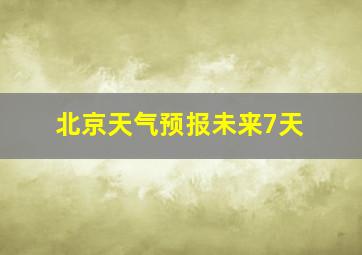 北京天气预报未来7天